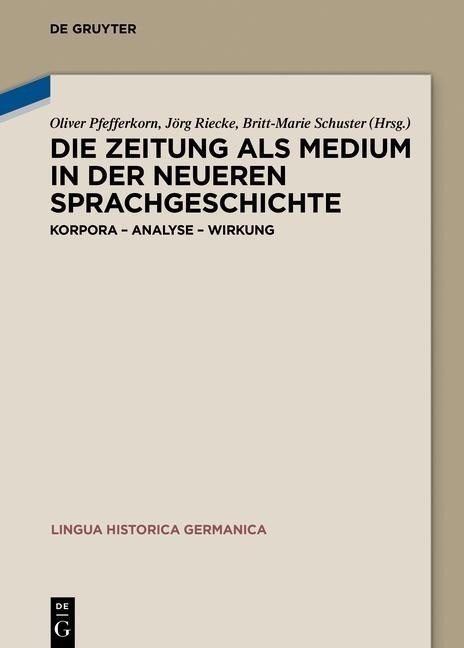 DE GRUYTER

Oliver Pfefferkorn, Jörg Riecke, Britt-Marie Schuster (Hrsg.)

DIE ZEITUNG ALS MEDIUM IN DER NEUEREN SPRACHGESCHICHTE

KORPORA – ANALYSE – WIRKUNG

LINGUA HISTORICA GERMANICA

DE G